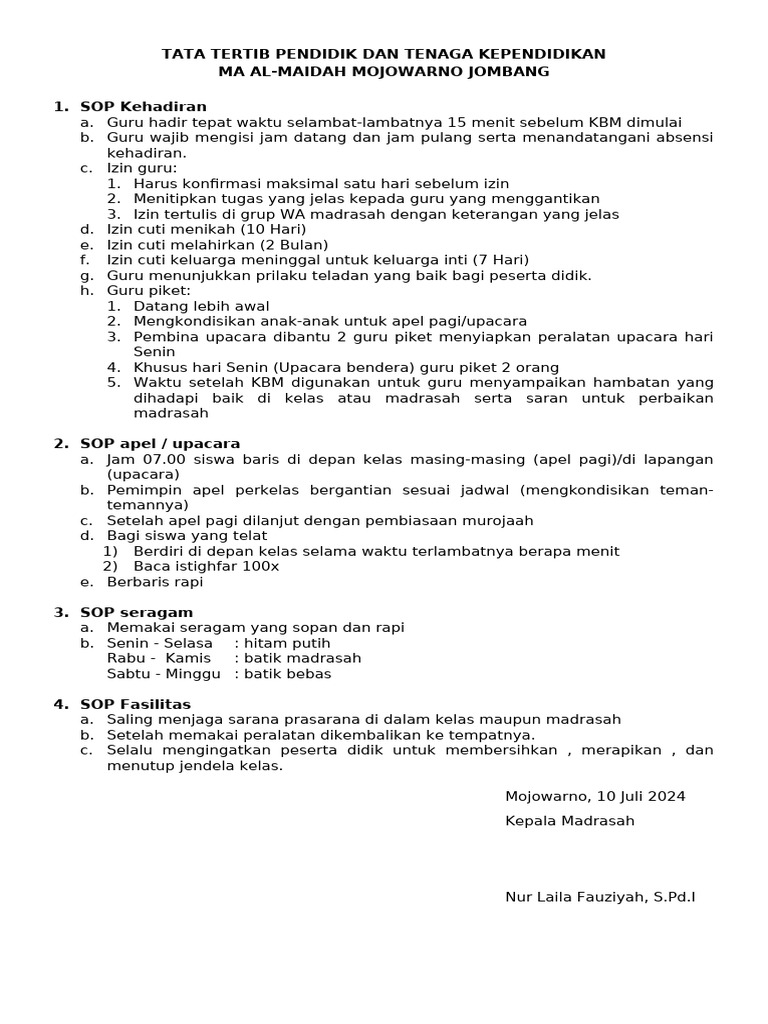 TATA TERTIB PENDIDIK DAN TENAGA KEPENDIDIKAN
MA AL-MAIDAH MOJOWARNO JOMBANG

1. SOP Kehadiran
a. Guru hadir tepat waktu selambat-lambatnya 15 menit sebelum KBM dimulai
b. Guru wajib mengisi jam datang dan jam pulang serta menandatangani absensi kehadiran.
c. Izin guru:
1. Harus konfirmasi maksimal satu hari sebelum izin
2. Menitipkan tugas yang jelas kepada guru yang menggantikan
3. Izin tertulis di grup WA madrasah dengan keterangan yang jelas
d. Izin cuti menikah (10 Hari)
e. Izin cuti melahirkan (2 Bulan)
f. Izin cuti keluarga meninggal untuk keluarga inti (7 Hari)
g. Guru menunjukkan prilaku teladan yang baik bagi peserta didik.
h. Guru piket:
1. Datang lebih awal
2. Mengkondisikan anak-anak untuk apel pagi/upacara
3. Pembina upacara dibantu 2 guru piket menyiapkan peralatan upacara hari Senin
4. Khusus hari Senin (Upacara bendera) guru piket 2 orang
5. Waktu setelah KBM digunakan untuk guru menyampaikan hambatan yang dihadapi baik di kelas atau madrasah serta saran untuk perbaikan madrasah

2. SOP apel / upacara
a. Jam 07.00 siswa baris di depan kelas masing-masing (apel pagi)/di lapangan (upacara)
b. Pemimpin apel perkelas bergantian sesuai jadwal (mengkondisikan teman-temannya)
c. Setelah apel pagi dilanjut dengan pembiasaan murojaah
d. Bagi siswa yang telat
1) Berdiri di depan kelas selama waktu terlambatnya berapa menit
2) Baca istighfar 100x
e. Berbaris rapi

3. SOP seragam
a. Memakai seragam yang sopan dan rapi
b. Senin - Selasa : hitam putih
Rabu - Kamis : batik madrasah
Sabtu - Minggu : batik bebas

4. SOP Fasilitas
a. Saling menjaga sarana prasarana di dalam kelas maupun madrasah
b. Setelah memakai peralatan dikembalikan ke tempatnya.
c. Selalu mengingatkan peserta didik untuk membersihkan , merapikan , dan menutup jendela kelas.

Mojowarno, 10 Juli 2024
Kepala Madrasah

Nur Laila Fauziyah, S.Pd.I